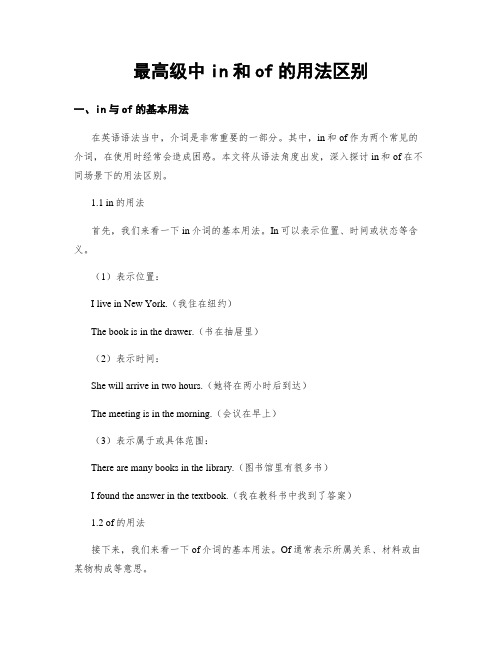 最高级中 in 和 of 的用法区别

一、in 与 of 的基本用法

在英语语法当中，介词是非常重要的一部分。其中，in 和 of 作为两个常见的介词，在使用时经常会造成困惑。本文将从语法角度出发，深入探讨 in 和 of 在不同场景下的用法区别。

1.1 in 的用法

首先，我们来看一下 in 介词的基本用法。In 可以表示位置、时间或状态等含义。

（1）表示位置：

I live in New York.（我住在纽约）

The book is in the drawer.（书在抽屉里）

（2）表示时间：

She will arrive in two hours.（她将在两小时后到达）

The meeting is in the morning.（会议在早上）

（3）表示属于或具体范围：

There are many books in the library.（图书馆里有很多书）

I found the answer in the textbook.（我在教科书中找到了答案）

1.2 of 的用法

接下来，我们来看一下 of 介词的基本用法。Of 通常表示所属关系、材料或由某物构成等意思。